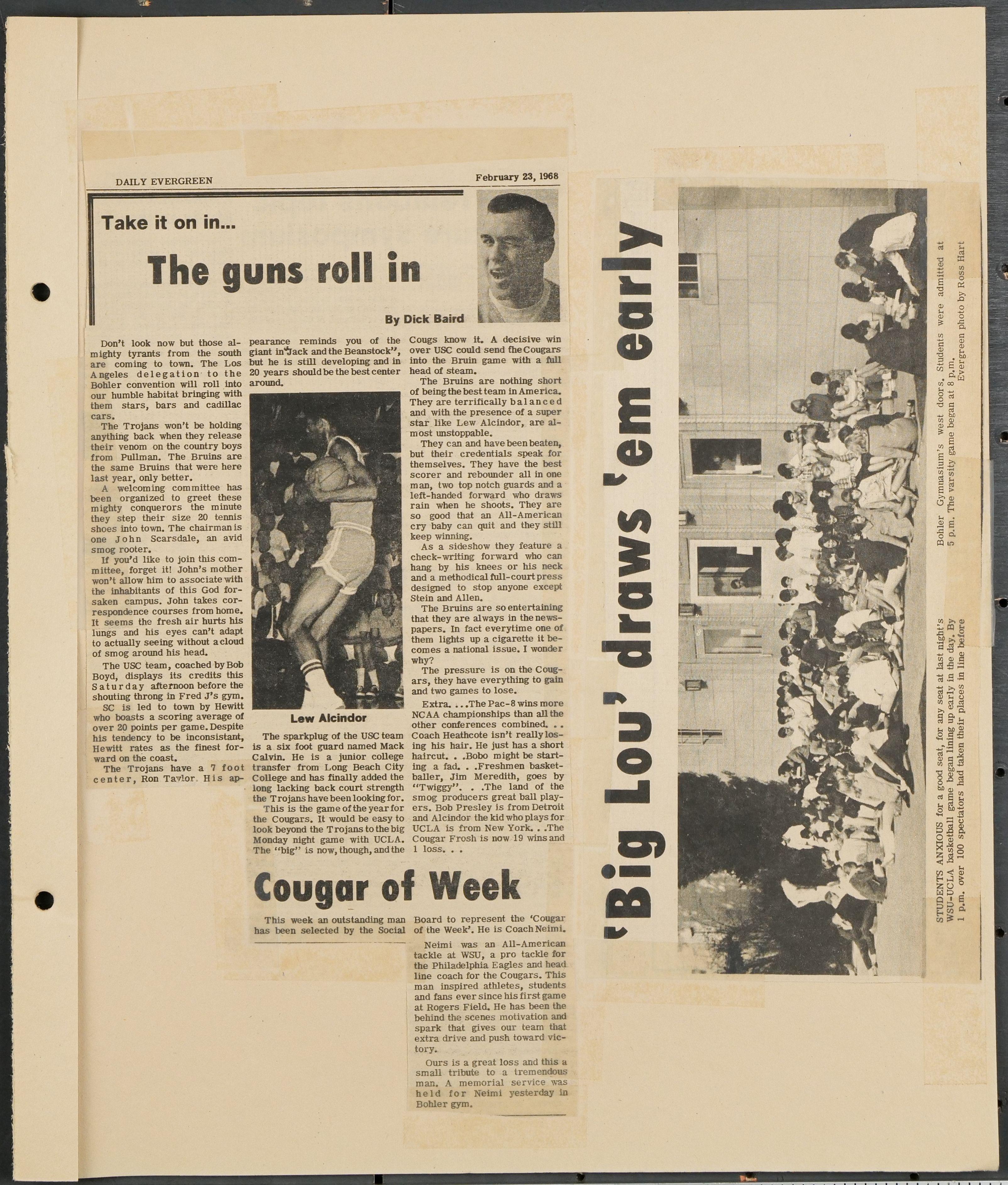 DAILY EVERGREEN

February 23, 1968

Take it on in...

The guns roll in

By Dick Baird

Don't look now but those almighty tyrants from the south are coming to town. The Los Angeles delegation to the Bohler convention will roll into our humble habitat bringing with them stars, bars and cadillac cars.

The Trojans won't be holding anything back when they release their venom on the country boys from Pullman. The Bruins are the same Bruins that were here last year, only better.

A welcoming committee has been organized to greet these mighty conquerors the minute they step their size 20 tennis shoes into town. The chairman is one John Scarsdale, an avid smog rooter.

If you'd like to join this committee, forget it! John's mother won't allow him to associate with the inhabitants of this God forsaken campus. John takes correspondence courses from home. It seems the fresh air hurts his lungs and his eyes can't adapt to actually seeing without a cloud of smog around his head.

The USC team, coached by Bob Boyd, displays its credits this Saturday afternoon before the shouting throng in Fred J's gym.

SC is led to town by Hewitt who boasts a scoring average of over 20 points per game. Despite his tendency to be inconsistant, Hewitt rates as the finest forward on the coast.

The Trojans have a 7 foot center, Ron Taylor. His appearance reminds you of the giant in "Jack and the Beanstock", but he is still developing and in 20 years should be the best center around.

Lew Alcindor

The sparkplug of the USC team is a six foot guard named Mack Calvin. He is a junior college transfer from Long Beach City College and has finally added the long lacking back court strength the Trojans have been looking for.

This is the game of the year for the Cougars. It would be easy to look beyond the Trojans to the big Monday night game with UCLA. The "big" is now, though, and the Cougs know it. A decisive win over USC could send the Cougars into the Bruin game with a full head of steam.

The Bruins are nothing short of being the best team in America. They are terrifically balanced and with the presence of a super star like Lew Alcindor, are almost unstoppable.

They can and have been beaten, but their credentials speak for themselves. They have the best scorer and rebounder all in one man, two top notch guards and a left-handed forward who draws rain when he shoots. They are so good that an All-American cry baby can quit and they still keep winning.

As a sideshow they feature a check-writing forward who can hang by his knees or his neck and a methodical full-court press designed to stop anyone except Stein and Allen.

The Bruins are so entertaining that they are always in the newspapers. In fact everytime one of them lights up a cigarette it becomes a national issue. I wonder why?

The pressure is on the Cougars, they have everything to gain and two games to lose.

Extra. . . .The Pac-8 wins more NCAA championships than all the other conferences combined. . . Coach Heathcote isn't really losing his hair. He just has a short haircut. . .Bobo might be starting a fad. . .Freshmen basketballer, Jim Meredith, goes by "Twiggy". . .The land of the smog producers great ball players. Bob Presley is from Detroit and Alcindor the kid who plays for UCLA is from New York. . .The Cougar Frosh is now 19 wins and 1 loss. . .

Cougar of Week

This week an outstanding man has been selected by the Social Board to represent the 'Cougar of the Week'. He is Coach Neimi.

Neimi was an All-American tackle at WSU, a pro tackle for the Philadelphia Eagles and head line coach for the Cougars. This man inspired athletes, students and fans ever since his first game at Rogers Field. He has been the behind the scenes motivation and spark that gives our team that extra drive and push toward victory.

Ours is a great loss and this a small tribute to a tremendous man. A memorial service was held for Neimi yesterday in Bohler gym.

'Big Lou' draws 'em early

STUDENTS ANXIOUS for a good seat, for any seat at last night's WSU-UCLA basketball game began lining up early in the day. By 1 p.m. over 100 spectators had taken their places in line before Bohler Gymnasium's west doors. Students were admitted at 5 p.m. The varsity game began at 8 p.m.

Evergreen photo by Ross Hart